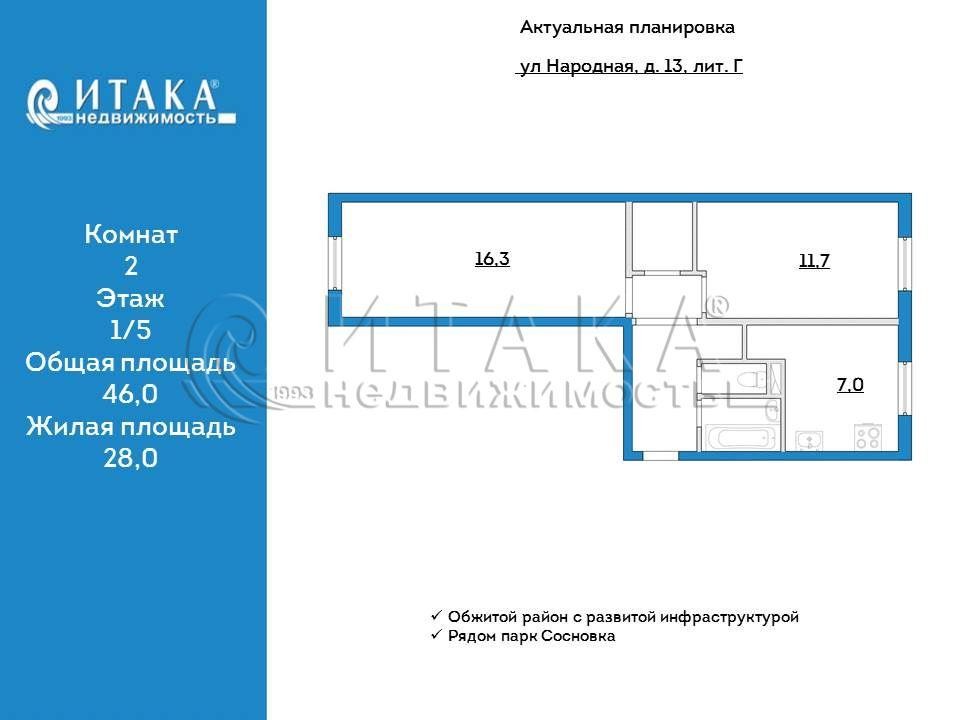 ИТАКА®
1993 недвижимость

Комнат
2
Этаж
1/5
Общая площадь
46,0
Жилая площадь
28,0

Актуальная планировка

ул Народная, д. 13, лит. Г

16,3

11,7

7,0

ИТАКА®
1993 НЕДВИЖИМОСТЬ

✓ Обжитой район с развитой инфраструктурой
✓ Рядом парк Сосновка